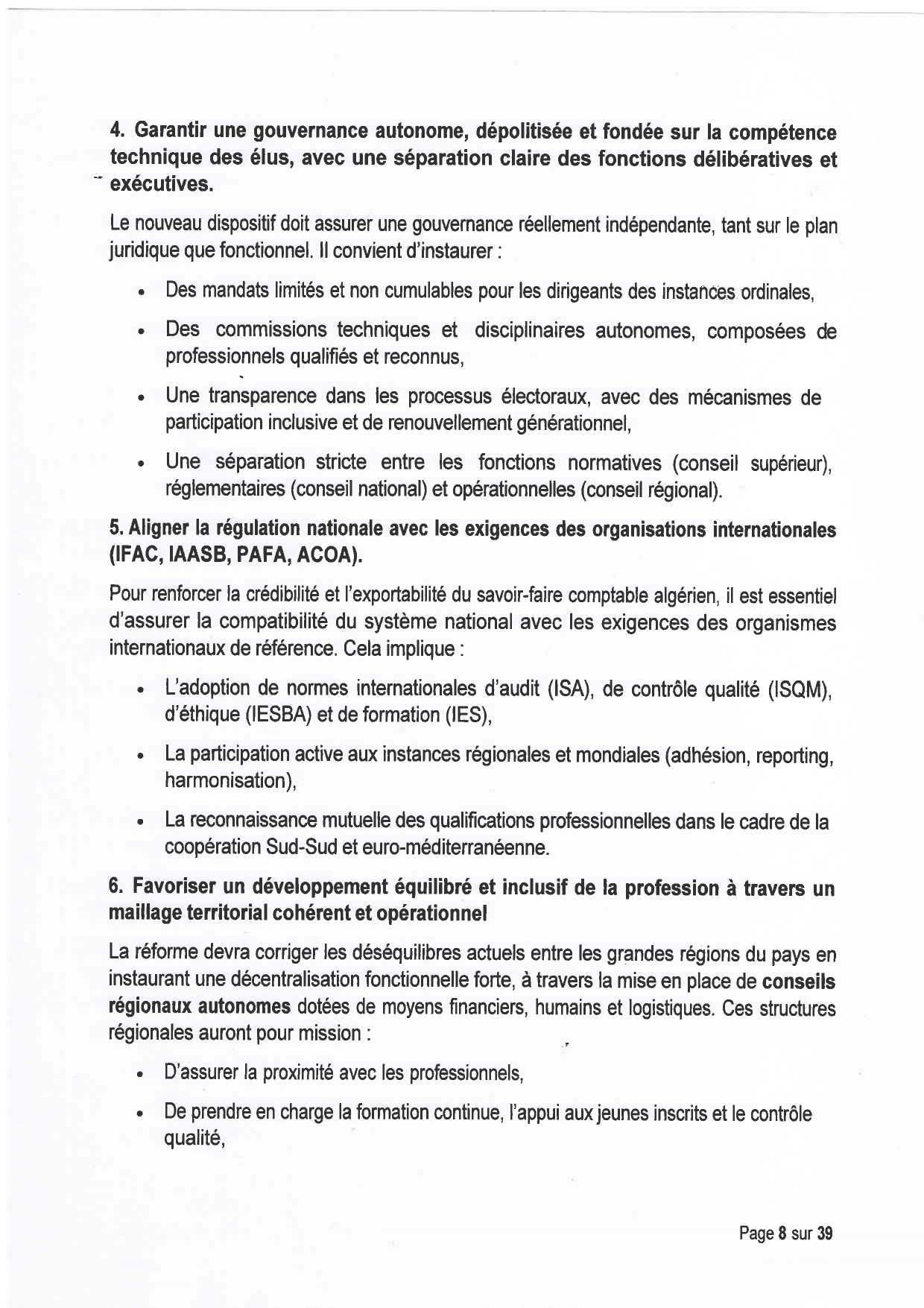 4. Garantir une gouvernance autonome, dépolitisée et fondée sur la compétence technique des élus, avec une séparation claire des fonctions délibératives et exécutives.

Le nouveau dispositif doit assurer une gouvernance réellement indépendante, tant sur le plan juridique que fonctionnel. Il convient d'instaurer :

• Des mandats limités et non cumulables pour les dirigeants des instances ordinales,

• Des commissions techniques et disciplinaires autonomes, composées de professionnels qualifiés et reconnus,

• Une transparence dans les processus électoraux, avec des mécanismes de participation inclusive et de renouvellement générationnel,

• Une séparation stricte entre les fonctions normatives (conseil supérieur), réglementaires (conseil national) et opérationnelles (conseil régional).

5. Aligner la régulation nationale avec les exigences des organisations internationales (IFAC, IAASB, PAFA, ACOA).

Pour renforcer la crédibilité et l'exportabilité du savoir-faire comptable algérien, il est essentiel d'assurer la compatibilité du système national avec les exigences des organismes internationaux de référence. Cela implique :

• L'adoption de normes internationales d'audit (ISA), de contrôle qualité (ISQM), d'éthique (IESBA) et de formation (IES),

• La participation active aux instances régionales et mondiales (adhésion, reporting, harmonisation),

• La reconnaissance mutuelle des qualifications professionnelles dans le cadre de la coopération Sud-Sud et euro-méditerranéenne.

6. Favoriser un développement équilibré et inclusif de la profession à travers un maillage territorial cohérent et opérationnel

La réforme devra corriger les déséquilibres actuels entre les grandes régions du pays en instaurant une décentralisation fonctionnelle forte, à travers la mise en place de conseils régionaux autonomes dotées de moyens financiers, humains et logistiques. Ces structures régionales auront pour mission :

• D'assurer la proximité avec les professionnels,

• De prendre en charge la formation continue, l'appui aux jeunes inscrits et le contrôle qualité,

Page 8 sur 39